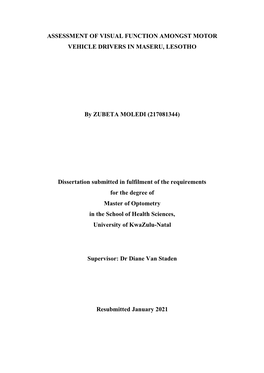 ASSESSMENT OF VISUAL FUNCTION AMONGST MOTOR VEHICLE DRIVERS IN MASERU, LESOTHO

By ZUBETA MOLEDI (217081344)

Dissertation submitted in fulfilment of the requirements
for the degree of
Master of Optometry
in the School of Health Sciences,
University of KwaZulu-Natal

Supervisor: Dr Diane Van Staden

Resubmitted January 2021